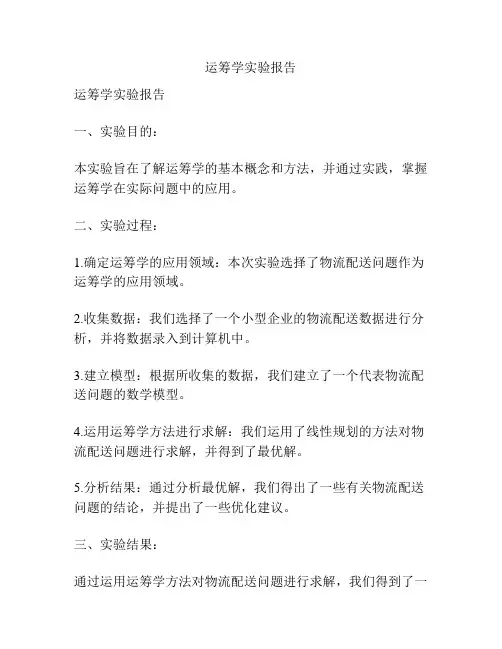 运筹学实验报告

运筹学实验报告

一、实验目的：

本实验旨在了解运筹学的基本概念和方法，并通过实践，掌握运筹学在实际问题中的应用。

二、实验过程：

1.确定运筹学的应用领域：本次实验选择了物流配送问题作为运筹学的应用领域。

2.收集数据：我们选择了一个小型企业的物流配送数据进行分析，并将数据录入到计算机中。

3.建立模型：根据所收集的数据，我们建立了一个代表物流配送问题的数学模型。

4.运用运筹学方法进行求解：我们运用了线性规划的方法对物流配送问题进行求解，并得到了最优解。

5.分析结果：通过分析最优解，我们得出了一些有关物流配送问题的结论，并提出了一些优化建议。

三、实验结果：

通过运用运筹学方法对物流配送问题进行求解，我们得到了一